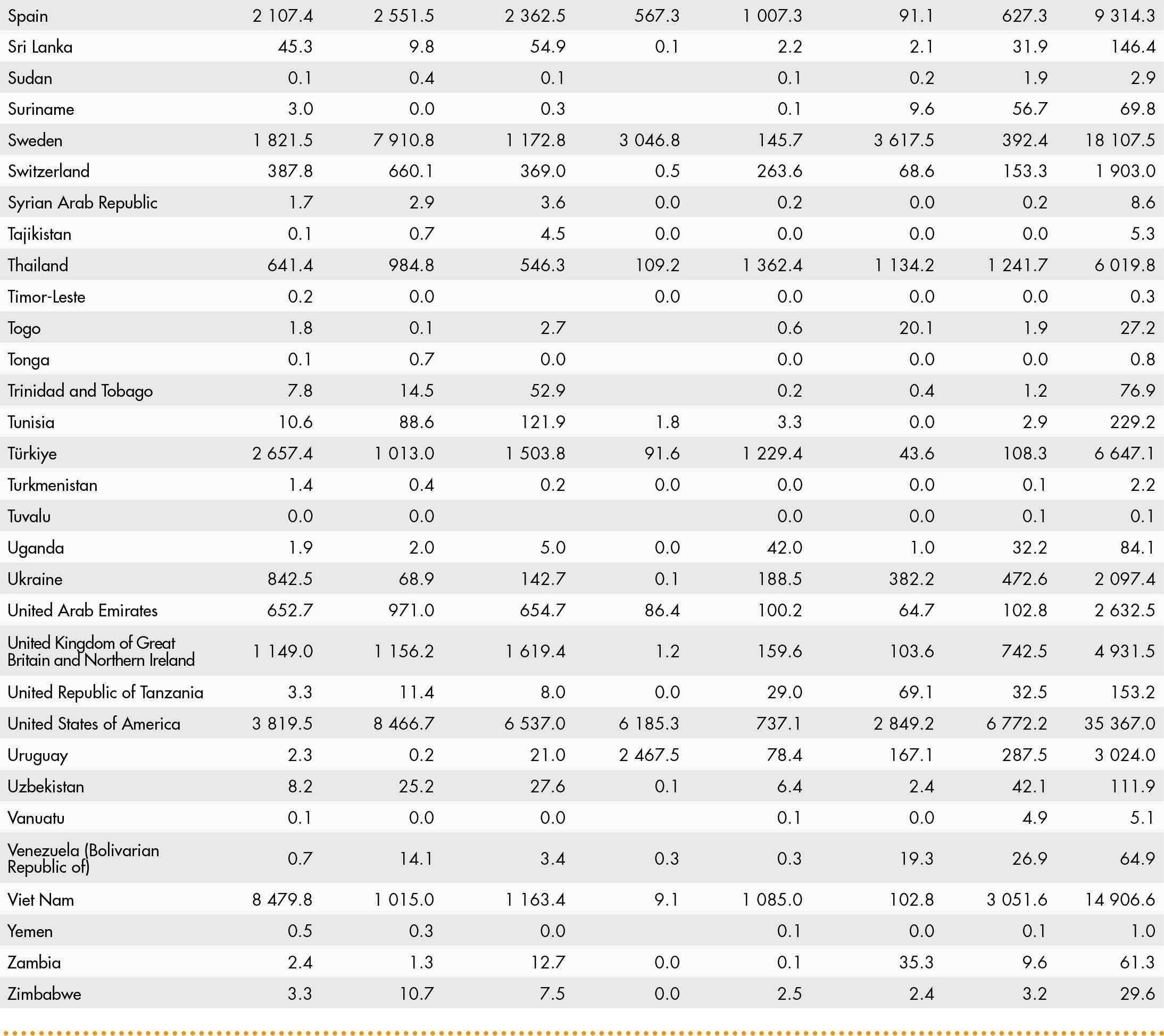 | | | | | | | | | |
|---|---|---|---|---|---|---|---|---|
| Spain | 2 107.4 | 2 551.5 | 2 362.5 | 567.3 | 1 007.3 | 91.1 | 627.3 | 9 314.3 |
| Sri Lanka | 45.3 | 9.8 | 54.9 | 0.1 | 2.2 | 2.1 | 31.9 | 146.4 |
| Sudan | 0.1 | 0.4 | 0.1 | | 0.1 | 0.2 | 1.9 | 2.9 |
| Suriname | 3.0 | 0.0 | 0.3 | | 0.1 | 9.6 | 56.7 | 69.8 |
| Sweden | 1 821.5 | 7 910.8 | 1 172.8 | 3 046.8 | 145.7 | 3 617.5 | 392.4 | 18 107.5 |
| Switzerland | 387.8 | 660.1 | 369.0 | 0.5 | 263.6 | 68.6 | 153.3 | 1 903.0 |
| Syrian Arab Republic | 1.7 | 2.9 | 3.6 | 0.0 | 0.2 | 0.0 | 0.2 | 8.6 |
| Tajikistan | 0.1 | 0.7 | 4.5 | 0.0 | 0.0 | 0.0 | 0.0 | 5.3 |
| Thailand | 641.4 | 984.8 | 546.3 | 109.2 | 1 362.4 | 1 134.2 | 1 241.7 | 6 019.8 |
| Timor-Leste | 0.2 | 0.0 | | 0.0 | 0.0 | 0.0 | 0.0 | 0.3 |
| Togo | 1.8 | 0.1 | 2.7 | | 0.6 | 20.1 | 1.9 | 27.2 |
| Tonga | 0.1 | 0.7 | 0.0 | | 0.0 | 0.0 | 0.0 | 0.8 |
| Trinidad and Tobago | 7.8 | 14.5 | 52.9 | | 0.2 | 0.4 | 1.2 | 76.9 |
| Tunisia | 10.6 | 88.6 | 121.9 | 1.8 | 3.3 | 0.0 | 2.9 | 229.2 |
| Türkiye | 2 657.4 | 1 013.0 | 1 503.8 | 91.6 | 1 229.4 | 43.6 | 108.3 | 6 647.1 |
| Turkmenistan | 1.4 | 0.4 | 0.2 | 0.0 | 0.0 | 0.0 | 0.1 | 2.2 |
| Tuvalu | 0.0 | 0.0 | | | 0.0 | 0.0 | 0.1 | 0.1 |
| Uganda | 1.9 | 2.0 | 5.0 | 0.0 | 42.0 | 1.0 | 32.2 | 84.1 |
| Ukraine | 842.5 | 68.9 | 142.7 | 0.1 | 188.5 | 382.2 | 472.6 | 2 097.4 |
| United Arab Emirates | 652.7 | 971.0 | 654.7 | 86.4 | 100.2 | 64.7 | 102.8 | 2 632.5 |
| United Kingdom of Great Britain and Northern Ireland | 1 149.0 | 1 156.2 | 1 619.4 | 1.2 | 159.6 | 103.6 | 742.5 | 4 931.5 |
| United Republic of Tanzania | 3.3 | 11.4 | 8.0 | 0.0 | 29.0 | 69.1 | 32.5 | 153.2 |
| United States of America | 3 819.5 | 8 466.7 | 6 537.0 | 6 185.3 | 737.1 | 2 849.2 | 6 772.2 | 35 367.0 |
| Uruguay | 2.3 | 0.2 | 21.0 | 2 467.5 | 78.4 | 167.1 | 287.5 | 3 024.0 |
| Uzbekistan | 8.2 | 25.2 | 27.6 | 0.1 | 6.4 | 2.4 | 42.1 | 111.9 |
| Vanuatu | 0.1 | 0.0 | 0.0 | | 0.1 | 0.0 | 4.9 | 5.1 |
| Venezuela (Bolivarian Republic of) | 0.7 | 14.1 | 3.4 | 0.3 | 0.3 | 19.3 | 26.9 | 64.9 |
| Viet Nam | 8 479.8 | 1 015.0 | 1 163.4 | 9.1 | 1 085.0 | 102.8 | 3 051.6 | 14 906.6 |
| Yemen | 0.5 | 0.3 | 0.0 | | 0.1 | 0.0 | 0.1 | 1.0 |
| Zambia | 2.4 | 1.3 | 12.7 | 0.0 | 0.1 | 35.3 | 9.6 | 61.3 |
| Zimbabwe | 3.3 | 10.7 | 7.5 | 0.0 | 2.5 | 2.4 | 3.2 | 29.6 |